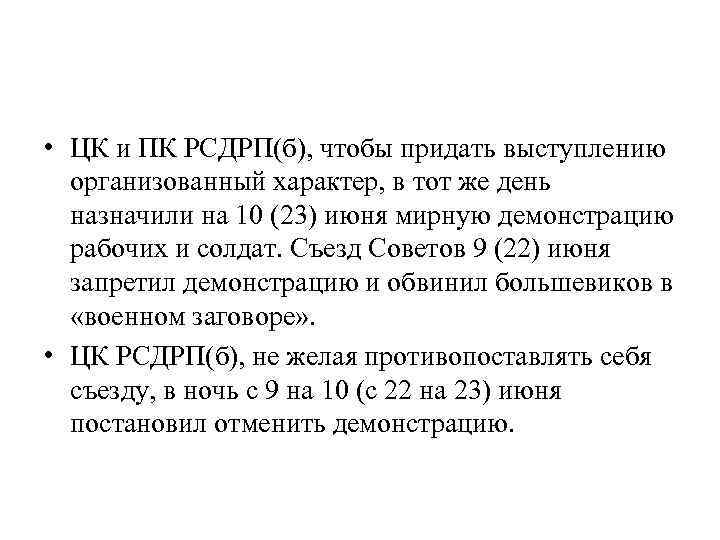 • ЦК и ПК РСДРП(б), чтобы придать выступлению организованный характер, в тот же день назначили на 10 (23) июня мирную демонстрацию рабочих и солдат. Съезд Советов 9 (22) июня запретил демонстрацию и обвинил большевиков в «военном заговоре».

• ЦК РСДРП(б), не желая противопоставлять себя съезду, в ночь с 9 на 10 (с 22 на 23) июня постановил отменить демонстрацию.